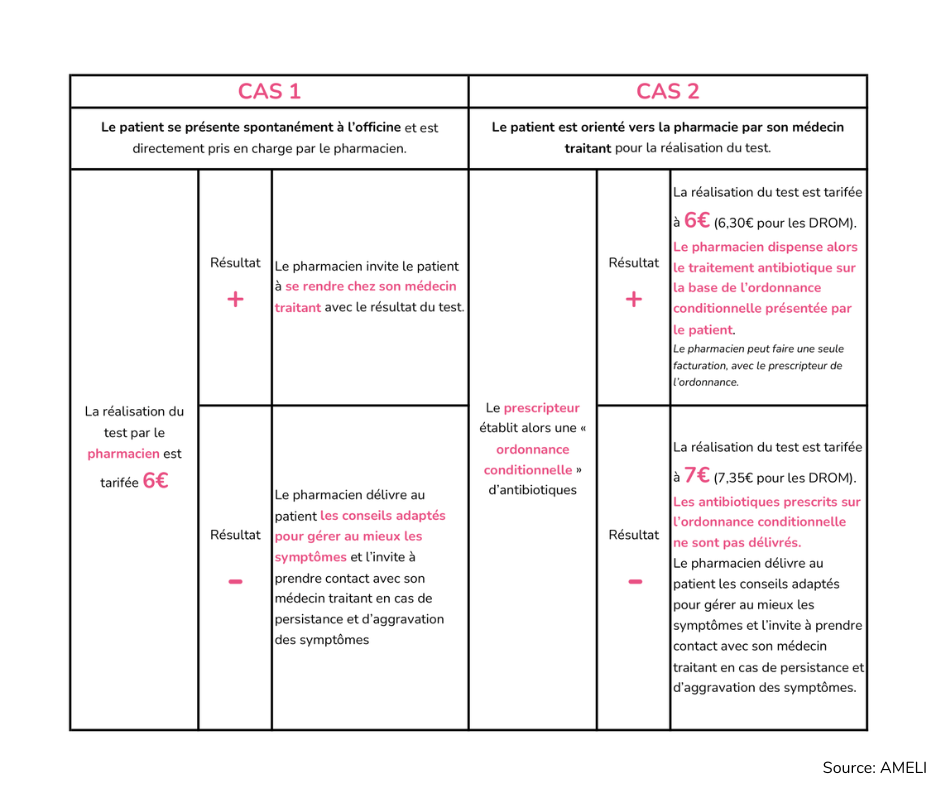 | CAS 1 | | | CAS 2 | | |
|---|---|---|---|---|---|
| Le patient se présente spontanément à l'officine et est directement pris en charge par le pharmacien. | | | Le patient est orienté vers la pharmacie par son médecin traitant pour la réalisation du test. | | |
| La réalisation du test par le pharmacien est tarifée 6€ | Résultat + | Le pharmacien invite le patient à se rendre chez son médecin traitant avec le résultat du test. | Le prescripteur établit alors une « ordonnance conditionnelle » d'antibiotiques | Résultat + | La réalisation du test est tarifée à 6€ (6,30€ pour les DROM). Le pharmacien dispense alors le traitement antibiotique sur la base de l'ordonnance conditionnelle présentée par le patient. Le pharmacien peut faire une seule facturation, avec le prescripteur de l'ordonnance. |
| | Résultat - | Le pharmacien délivre au patient les conseils adaptés pour gérer au mieux les symptômes et l'invite à prendre contact avec son médecin traitant en cas de persistance et d'aggravation des symptômes | | Résultat - | La réalisation du test est tarifée à 7€ (7,35€ pour les DROM). Les antibiotiques prescrits sur l'ordonnance conditionnelle ne sont pas délivrés. Le pharmacien délivre au patient les conseils adaptés pour gérer au mieux les symptômes et l'invite à prendre contact avec son médecin traitant en cas de persistance et d'aggravation des symptômes. |

Source: AMELI